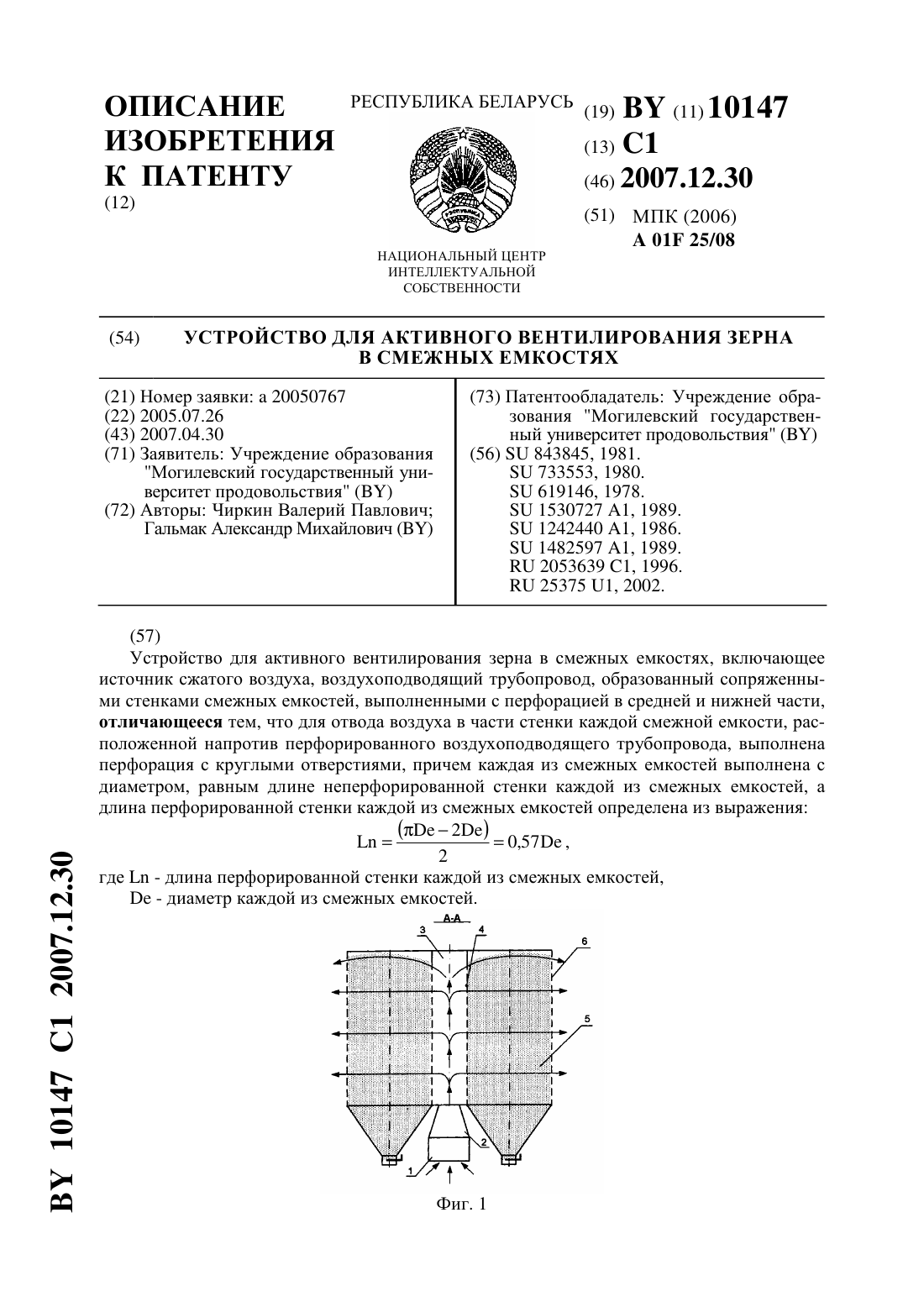 ОПИСАНИЕ ИЗОБРЕТЕНИЯ К ПАТЕНТУ
(12)

РЕСПУБЛИКА БЕЛАРУСЬ

НАЦИОНАЛЬНЫЙ ЦЕНТР ИНТЕЛЛЕКТУАЛЬНОЙ СОБСТВЕННОСТИ

(19) BY (11) 10147
(13) C1
(46) 2007.12.30
(51) МПК (2006)
A 01F 25/08

(54) УСТРОЙСТВО ДЛЯ АКТИВНОГО ВЕНТИЛИРОВАНИЯ ЗЕРНА В СМЕЖНЫХ ЕМКОСТЯХ

(21) Номер заявки: a 20050767
(22) 2005.07.26
(43) 2007.04.30
(71) Заявитель: Учреждение образования "Могилевский государственный университет продовольствия" (BY)
(72) Авторы: Чиркин Валерий Павлович; Гальмак Александр Михайлович (BY)

(73) Патентообладатель: Учреждение образования "Могилевский государственный университет продовольствия" (BY)
(56) SU 843845, 1981.
SU 733553, 1980.
SU 619146, 1978.
SU 1530727 A1, 1989.
SU 1242440 A1, 1986.
SU 1482597 A1, 1989.
RU 2053639 C1, 1996.
RU 25375 U1, 2002.

(57)
Устройство для активного вентилирования зерна в смежных емкостях, включающее источник сжатого воздуха, воздухоподводящий трубопровод, образованный сопряженными стенками смежных емкостей, выполненными с перфорацией в средней и нижней части, отличающееся тем, что для отвода воздуха в части стенки каждой смежной емкости, расположенной напротив перфорированного воздухоподводящего трубопровода, выполнена перфорация с круглыми отверстиями, причем каждая из смежных емкостей выполнена с диаметром, равным длине неперфорированной стенки каждой из смежных емкостей, а длина перфорированной стенки каждой из смежных емкостей определена из выражения:
$Ln = \frac{(\pi De - 2De)}{2} = 0,57De$,
где Ln - длина перфорированной стенки каждой из смежных емкостей,
De - диаметр каждой из смежных емкостей.

A-A
3
4
6
5
2
1

Фиг. 1

BY 10147 C1 2007.12.30